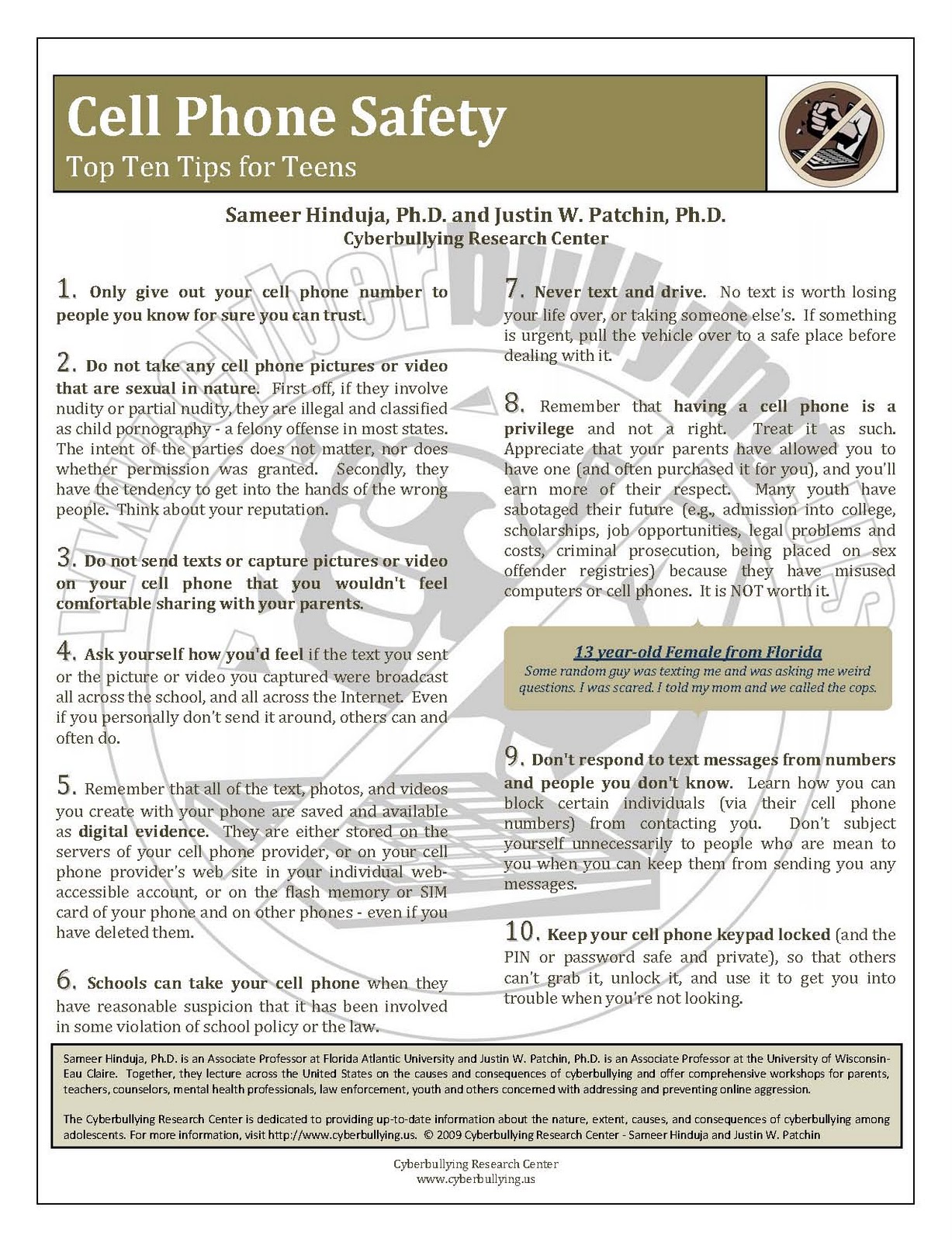 Cell Phone Safety
Top Ten Tips for Teens

Sameer Hinduja, Ph.D. and Justin W. Patchin, Ph.D.
Cyberbullying Research Center

1. Only give out your cell phone number to people you know for sure you can trust.

2. Do not take any cell phone pictures or video that are sexual in nature. First off, if they involve nudity or partial nudity, they are illegal and classified as child pornography - a felony offense in most states. The intent of the parties does not matter, nor does whether permission was granted. Secondly, they have the tendency to get into the hands of the wrong people. Think about your reputation.

3. Do not send texts or capture pictures or video on your cell phone that you wouldn't feel comfortable sharing with your parents.

4. Ask yourself how you'd feel if the text you sent or the picture or video you captured were broadcast all across the school, and all across the Internet. Even if you personally don't send it around, others can and often do.

5. Remember that all of the text, photos, and videos you create with your phone are saved and available as digital evidence. They are either stored on the servers of your cell phone provider, or on your cell phone provider's web site in your individual web-accessible account, or on the flash memory or SIM card of your phone and on other phones - even if you have deleted them.

6. Schools can take your cell phone when they have reasonable suspicion that it has been involved in some violation of school policy or the law.

7. Never text and drive. No text is worth losing your life over, or taking someone else's. If something is urgent, pull the vehicle over to a safe place before dealing with it.

8. Remember that having a cell phone is a privilege and not a right. Treat it as such. Appreciate that your parents have allowed you to have one (and often purchased it for you), and you'll earn more of their respect. Many youth have sabotaged their future (e.g., admission into college, scholarships, job opportunities, legal problems and costs, criminal prosecution, being placed on sex offender registries) because they have misused computers or cell phones. It is NOT worth it.

13 year-old Female from Florida
Some random guy was texting me and was asking me weird questions. I was scared. I told my mom and we called the cops.

9. Don't respond to text messages from numbers and people you don't know. Learn how you can block certain individuals (via their cell phone numbers) from contacting you. Don't subject yourself unnecessarily to people who are mean to you when you can keep them from sending you any messages.

10. Keep your cell phone keypad locked (and the PIN or password safe and private), so that others can't grab it, unlock it, and use it to get you into trouble when you're not looking.

Sameer Hinduja, Ph.D. is an Associate Professor at Florida Atlantic University and Justin W. Patchin, Ph.D. is an Associate Professor at the University of Wisconsin-Eau Claire. Together, they lecture across the United States on the causes and consequences of cyberbullying and offer comprehensive workshops for parents, teachers, counselors, mental health professionals, law enforcement, youth and others concerned with addressing and preventing online aggression.

The Cyberbullying Research Center is dedicated to providing up-to-date information about the nature, extent, causes, and consequences of cyberbullying among adolescents. For more information, visit http://www.cyberbullying.us. © 2009 Cyberbullying Research Center - Sameer Hinduja and Justin W. Patchin

Cyberbullying Research Center
www.cyberbullying.us